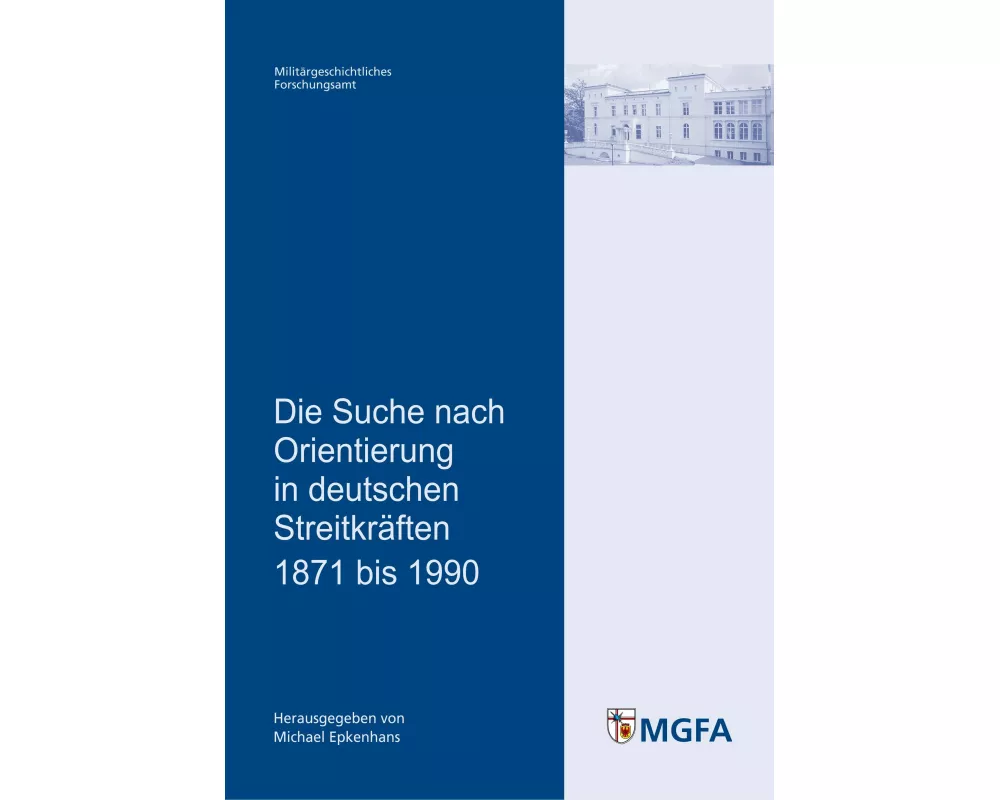 Militärgeschichtliches
Forschungsamt

Die Suche nach Orientierung in deutschen Streitkräften
1871 bis 1990

Herausgegeben von
Michael Epkenhans

MGFA